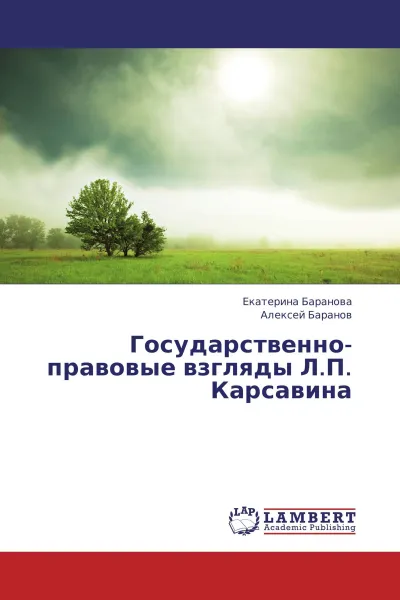 Екатерина Баранова
Алексей Баранов

Государственно-правовые взгляды Л.П. Карсавина

LAP
LAMBERT
Academic Publishing